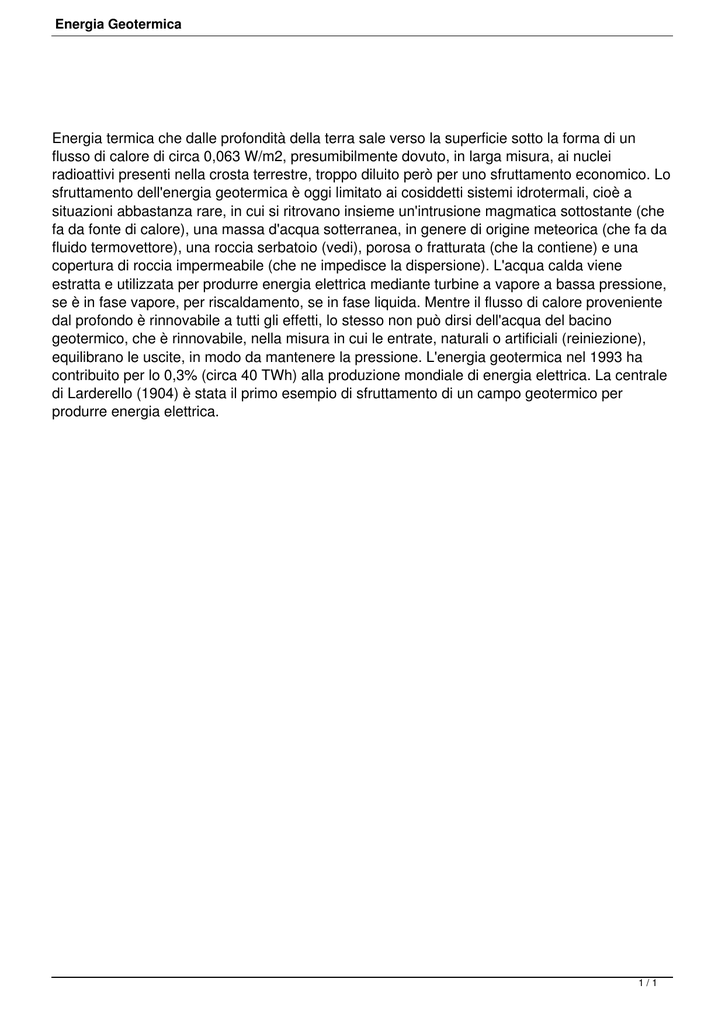 Energia Geotermica

Energia termica che dalle profondità della terra sale verso la superficie sotto la forma di un flusso di calore di circa 0,063 W/m2, presumibilmente dovuto, in larga misura, ai nuclei radioattivi presenti nella crosta terrestre, troppo diluito però per uno sfruttamento economico. Lo sfruttamento dell'energia geotermica è oggi limitato ai cosiddetti sistemi idrotermali, cioè a situazioni abbastanza rare, in cui si ritrovano insieme un'intrusione magmatica sottostante (che fa da fonte di calore), una massa d'acqua sotterranea, in genere di origine meteorica (che fa da fluido termovettore), una roccia serbatoio (vedi), porosa o fratturata (che la contiene) e una copertura di roccia impermeabile (che ne impedisce la dispersione). L'acqua calda viene estratta e utilizzata per produrre energia elettrica mediante turbine a vapore a bassa pressione, se è in fase vapore, per riscaldamento, se in fase liquida. Mentre il flusso di calore proveniente dal profondo è rinnovabile a tutti gli effetti, lo stesso non può dirsi dell'acqua del bacino geotermico, che è rinnovabile, nella misura in cui le entrate, naturali o artificiali (reiniezione), equilibrano le uscite, in modo da mantenere la pressione. L'energia geotermica nel 1993 ha contribuito per lo 0,3% (circa 40 TWh) alla produzione mondiale di energia elettrica. La centrale di Larderello (1904) è stata il primo esempio di sfruttamento di un campo geotermico per produrre energia elettrica.

1 / 1